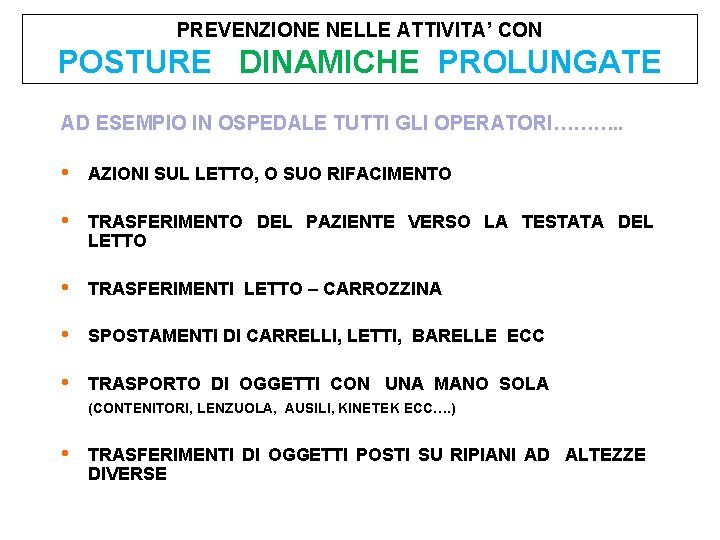 PREVENZIONE NELLE ATTIVITA' CON
POSTURE DINAMICHE PROLUNGATE

AD ESEMPIO IN OSPEDALE TUTTI GLI OPERATORI………..

• AZIONI SUL LETTO, O SUO RIFACIMENTO

• TRASFERIMENTO DEL PAZIENTE VERSO LA TESTATA DEL LETTO

• TRASFERIMENTI LETTO – CARROZZINA

• SPOSTAMENTI DI CARRELLI, LETTI, BARELLE ECC

• TRASPORTO DI OGGETTI CON UNA MANO SOLA (CONTENITORI, LENZUOLA, AUSILI, KINETEK ECC….)

• TRASFERIMENTI DI OGGETTI POSTI SU RIPIANI AD ALTEZZE DIVERSE